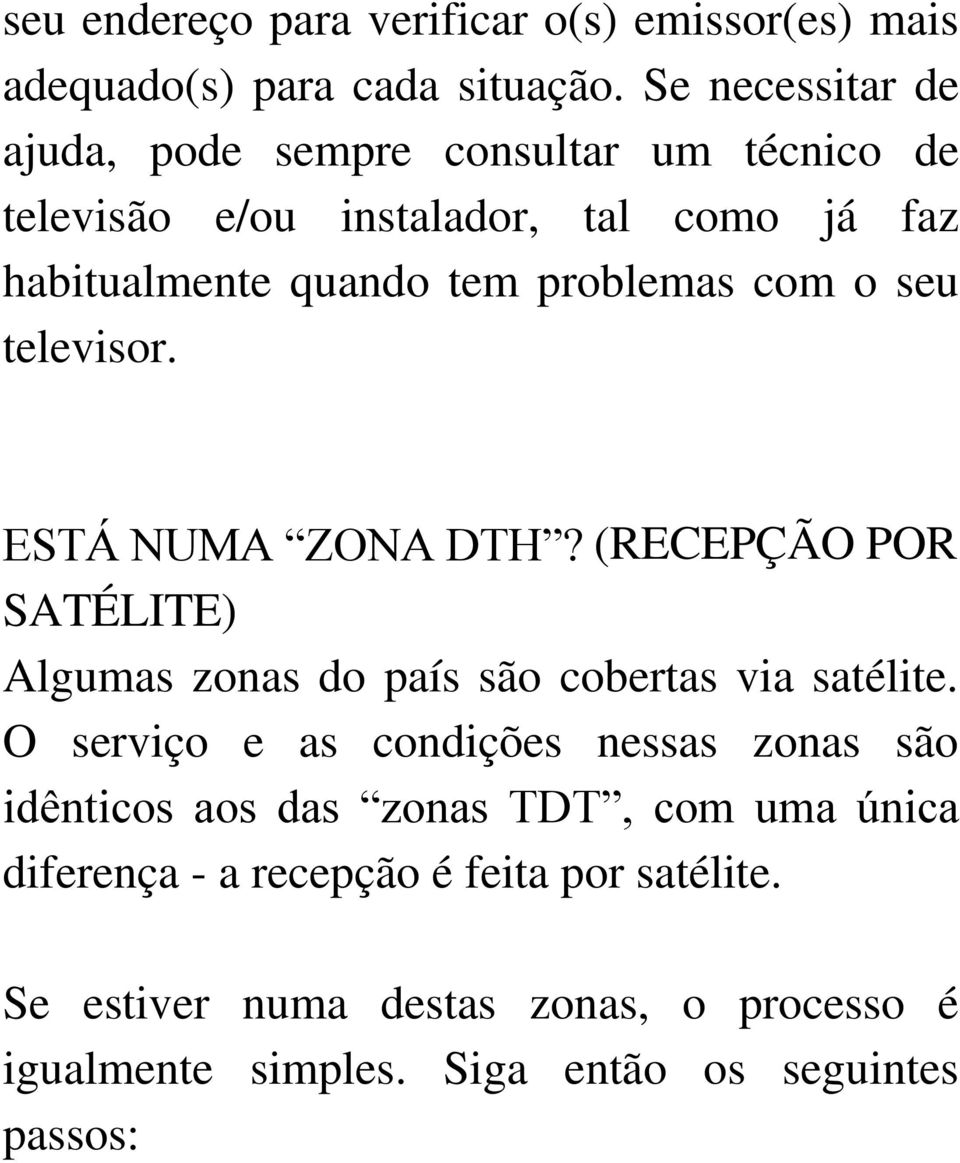 seu endereço para verificar o(s) emissor(es) mais adequado(s) para cada situação. Se necessitar de ajuda, pode sempre consultar um técnico de televisão e/ou instalador, tal como já faz habitualmente quando tem problemas com o seu televisor.

ESTÁ NUMA “ZONA DTH”? (RECEPÇÃO POR SATÉLITE)
Algumas zonas do país são cobertas via satélite. O serviço e as condições nessas zonas são idênticos aos das “zonas TDT”, com uma única diferença - a recepção é feita por satélite.

Se estiver numa destas zonas, o processo é igualmente simples. Siga então os seguintes passos: